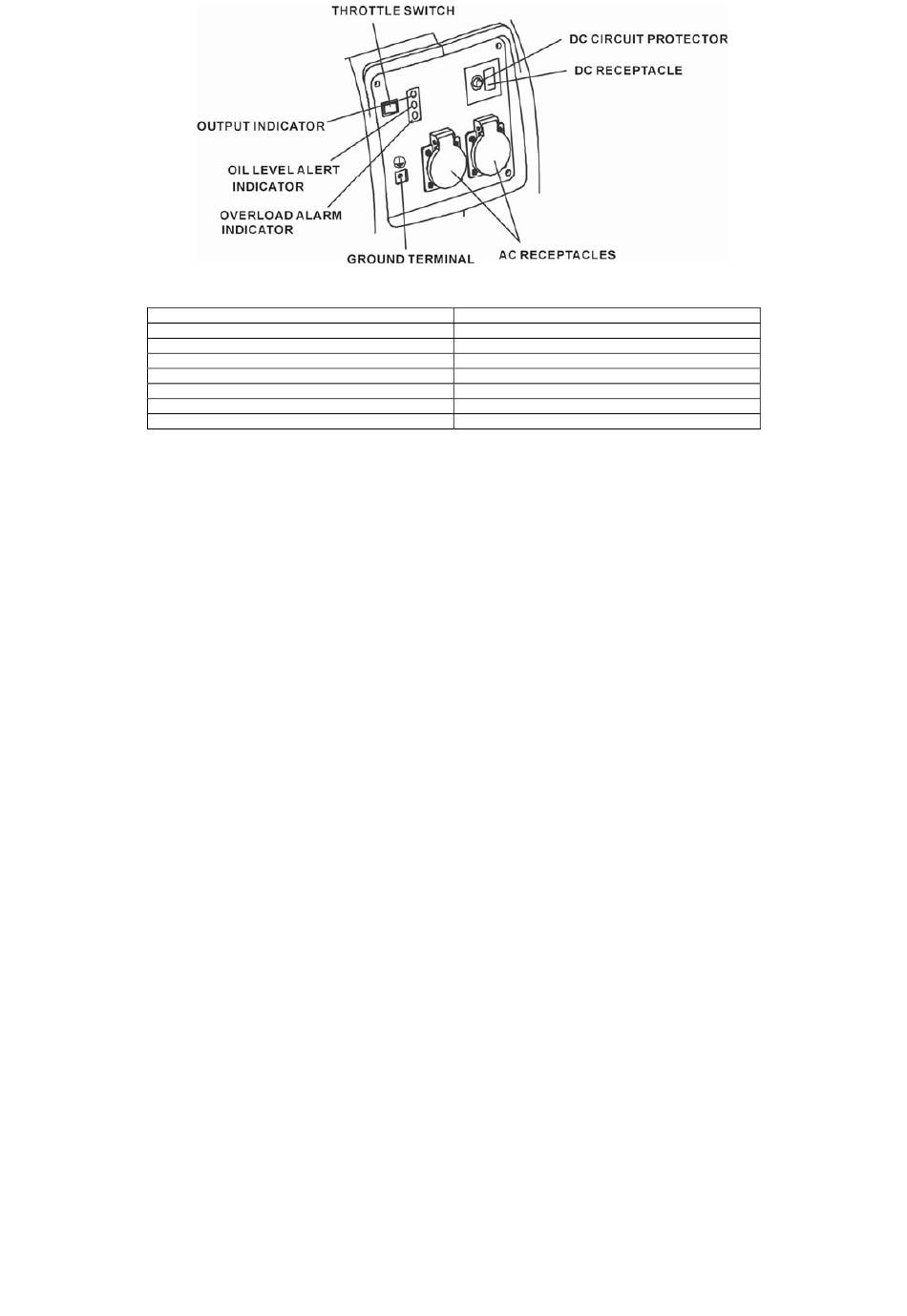 THROTTLE SWITCH
DC CIRCUIT PROTECTOR
DC RECEPTACLE
OUTPUT INDICATOR
OIL LEVEL ALERT INDICATOR
OVERLOAD ALARM INDICATOR
GROUND TERMINAL
AC RECEPTACLES